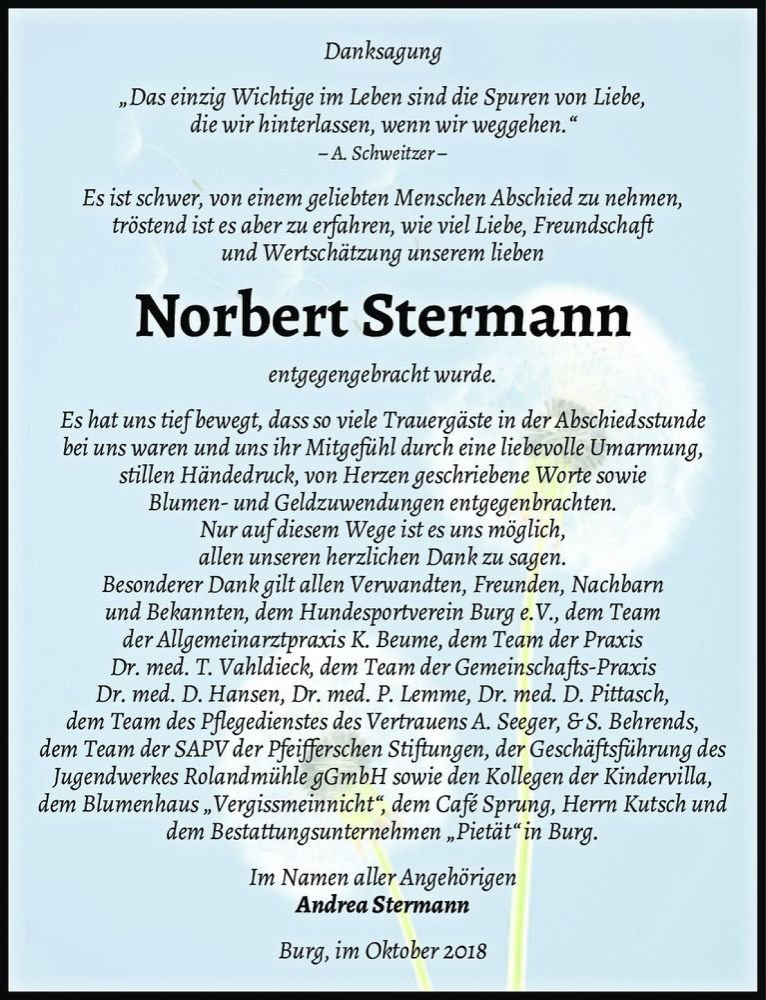 Danksagung

„Das einzig Wichtige im Leben sind die Spuren von Liebe, die wir hinterlassen, wenn wir weggehen.“
– A. Schweitzer –

Es ist schwer, von einem geliebten Menschen Abschied zu nehmen, tröstend ist es aber zu erfahren, wie viel Liebe, Freundschaft und Wertschätzung unserem lieben

Norbert Stermann

entgegengebracht wurde.

Es hat uns tief bewegt, dass so viele Trauergäste in der Abschiedsstunde bei uns waren und uns ihr Mitgefühl durch eine liebevolle Umarmung, stillen Händedruck, von Herzen geschriebene Worte sowie Blumen- und Geldzuwendungen entgegenbrachten. Nur auf diesem Wege ist es uns möglich, allen unseren herzlichen Dank zu sagen. Besonderer Dank gilt allen Verwandten, Freunden, Nachbarn und Bekannten, dem Hundesportverein Burg e.V., dem Team der Allgemeinarztpraxis K. Beume, dem Team der Praxis Dr. med. T. Vahldieck, dem Team der Gemeinschafts-Praxis Dr. med. D. Hansen, Dr. med. P. Lemme, Dr. med. D. Pittasch, dem Team des Pflegedienstes des Vertrauens A. Seeger, & S. Behrends, dem Team der SAPV der Pfeifferschen Stiftungen, der Geschäftsführung des Jugendwerkes Rolandmühle gGmbH sowie den Kollegen der Kindervilla, dem Blumenhaus „Vergissmeinnicht“, dem Café Sprung, Herrn Kutsch und dem Bestattungsunternehmen „Pietät“ in Burg.

Im Namen aller Angehörigen
Andrea Stermann

Burg, im Oktober 2018